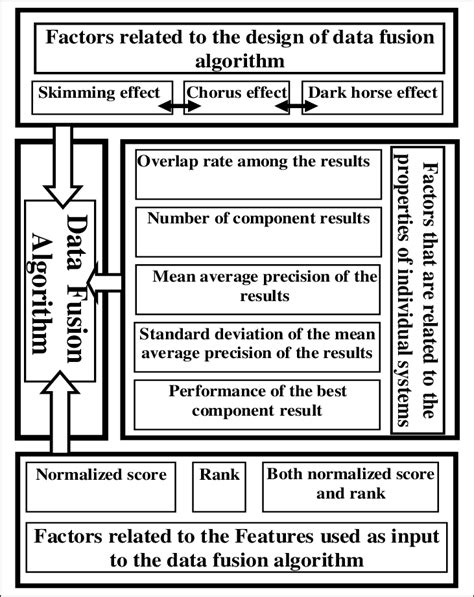 Factors related to the design of data fusion algorithm

Skimming effect

Chorus effect

Dark horse effect

Data Fusion Algorithm

Overlap rate among the results

Number of component results

Mean average precision of the results

Standard deviation of the mean average precision of the results

Performance of the best component result

Factors that are related to the properties of individual systems

Normalized score

Rank

Both normalized score and rank

Factors related to the Features used as input to the data fusion algorithm